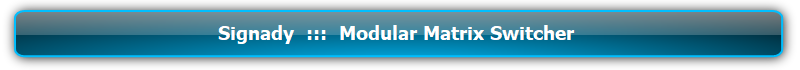 Signady ::: Modular Matrix Switcher